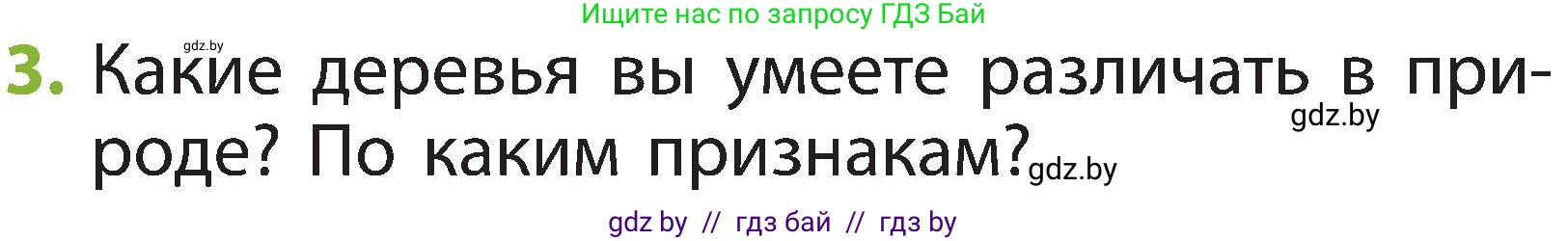 Ищите нас по запросу ГДЗ Бай

gdz.by

3. Какие деревья вы умеете различать в природе? По каким признакам?

gdz.by

gdz.by

gdz by // гдз бай // гдз by